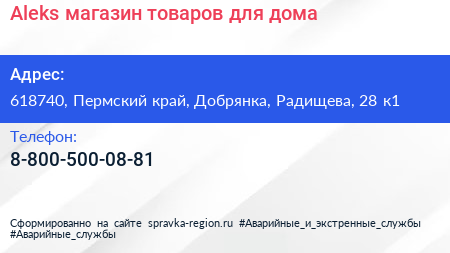 Aleks магазин товаров для дома

Адрес:

618740, Пермский край, Добрянка, Радищева, 28 к1

Телефон:

8-800-500-08-81

Сформированно на сайте spravka-region.ru #Аварийные_и_экстренные_службы #Аварийные_службы